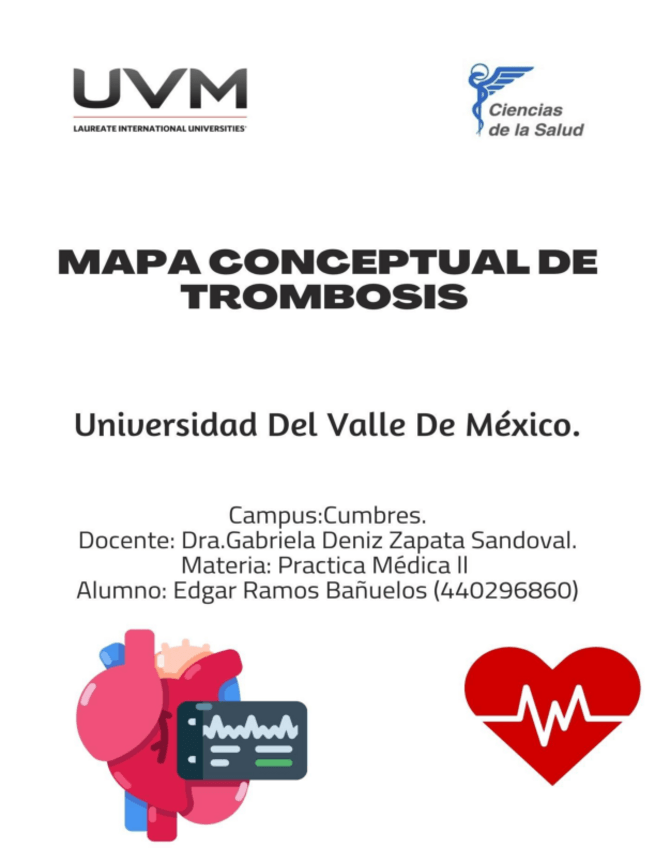 UVM
LAUREATE INTERNATIONAL UNIVERSITIES

Ciencias de la Salud

MAPA CONCEPTUAL DE TROMBOSIS

Universidad Del Valle De México.

Campus:Cumbres.
Docente: Dra.Gabriela Deniz Zapata Sandoval.
Materia: Practica Médica II
Alumno: Edgar Ramos Bañuelos (440296860)